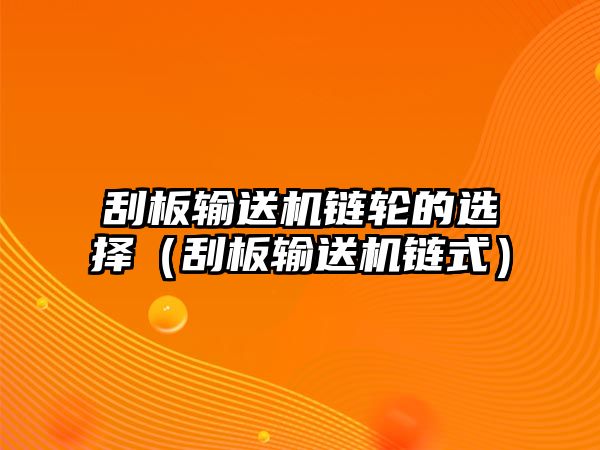 刮板输送机链轮的选择（刮板输送机链式）